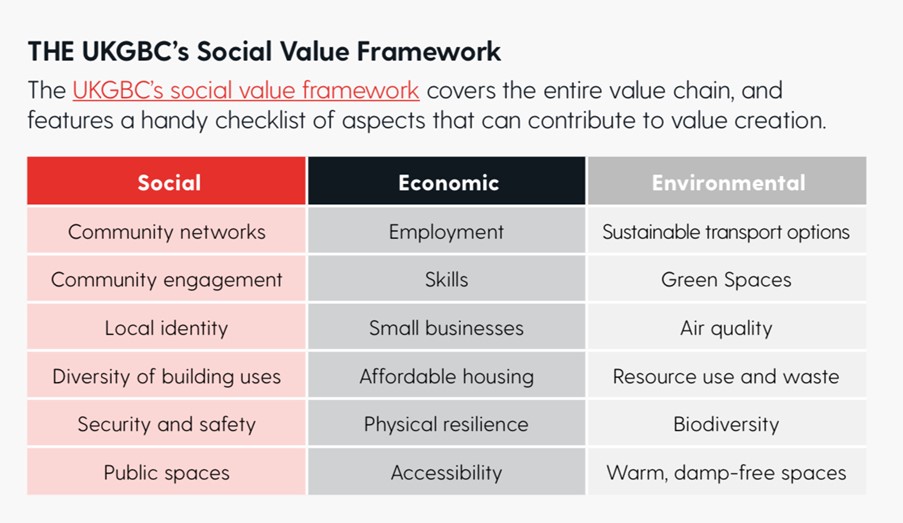 THE UKGBC's Social Value Framework

The UKGBC's social value framework covers the entire value chain, and features a handy checklist of aspects that can contribute to value creation.

| Social | Economic | Environmental |
|---|---|---|
| Community networks | Employment | Sustainable transport options |
| Community engagement | Skills | Green Spaces |
| Local identity | Small businesses | Air quality |
| Diversity of building uses | Affordable housing | Resource use and waste |
| Security and safety | Physical resilience | Biodiversity |
| Public spaces | Accessibility | Warm, damp-free spaces |